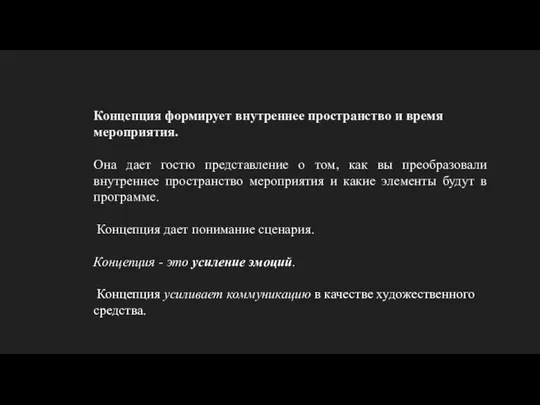 Концепция формирует внутреннее пространство и время мероприятия.

Она дает гостю представление о том, как вы преобразовали внутреннее пространство мероприятия и какие элементы будут в программе.

Концепция дает понимание сценария.

Концепция - это усиление эмоций.

Концепция усиливает коммуникацию в качестве художественного средства.